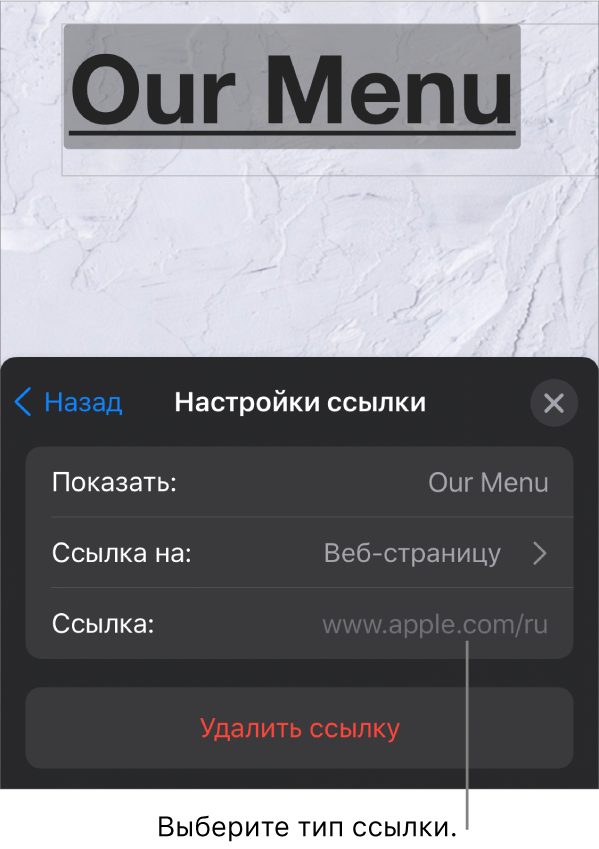 Our Menu

Назад

Настройки ссылки

Показать: Our Menu

Ссылка на: Веб-страницу

Ссылка: www.apple.com/ru

Удалить ссылку

Выберите тип ссылки.